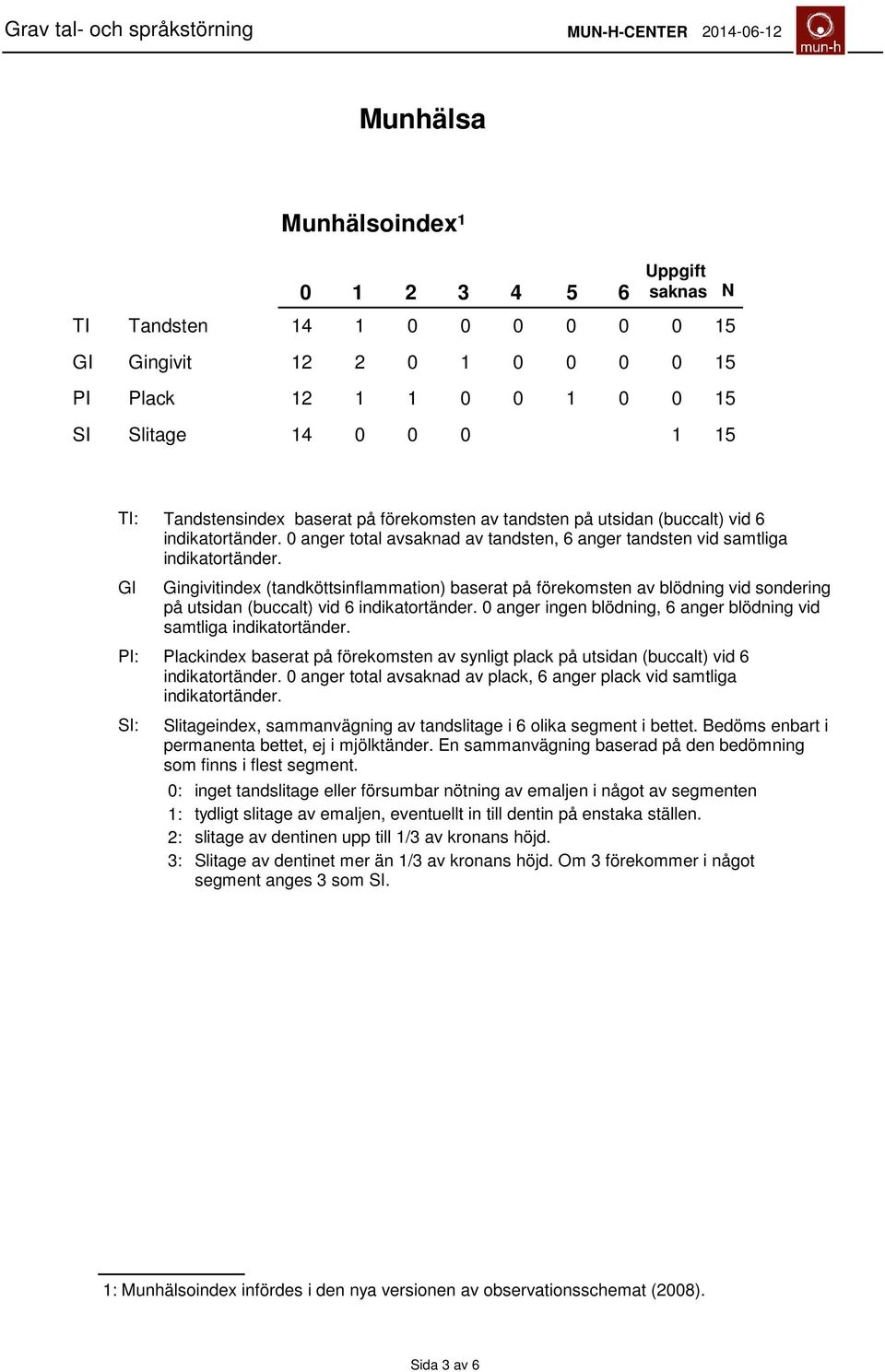 Grav tal- och språkstörning MUN-H-CENTER 2014-06-12 mun-h

Munhälsa

Munhälsoindex¹

| | | 0 | 1 | 2 | 3 | 4 | 5 | 6 | Uppgift saknas | N |
|---|---|---|---|---|---|---|---|---|---|---|
| TI | Tandsten | 14 | 1 | 0 | 0 | 0 | 0 | 0 | 0 | 15 |
| GI | Gingivit | 12 | 2 | 0 | 1 | 0 | 0 | 0 | 0 | 15 |
| PI | Plack | 12 | 1 | 1 | 0 | 0 | 1 | 0 | 0 | 15 |
| SI | Slitage | 14 | 0 | 0 | 0 | | | | 1 | 15 |

TI: Tandstensindex baserat på förekomsten av tandsten på utsidan (buccalt) vid 6 indikatortänder. 0 anger total avsaknad av tandsten, 6 anger tandsten vid samtliga indikatortänder.

GI Gingivitindex (tandköttsinflammation) baserat på förekomsten av blödning vid sondering på utsidan (buccalt) vid 6 indikatortänder. 0 anger ingen blödning, 6 anger blödning vid samtliga indikatortänder.

PI: Plackindex baserat på förekomsten av synligt plack på utsidan (buccalt) vid 6 indikatortänder. 0 anger total avsaknad av plack, 6 anger plack vid samtliga indikatortänder.

SI: Slitageindex, sammanvägning av tandslitage i 6 olika segment i bettet. Bedöms enbart i permanenta bettet, ej i mjölktänder. En sammanvägning baserad på den bedömning som finns i flest segment.

0: inget tandslitage eller försumbar nötning av emaljen i något av segmenten
1: tydligt slitage av emaljen, eventuellt in till dentin på enstaka ställen.
2: slitage av dentinen upp till 1/3 av kronans höjd.
3: Slitage av dentinet mer än 1/3 av kronans höjd. Om 3 förekommer i något segment anges 3 som SI.

1: Munhälsoindex infördes i den nya versionen av observationsschemat (2008).

Sida 3 av 6